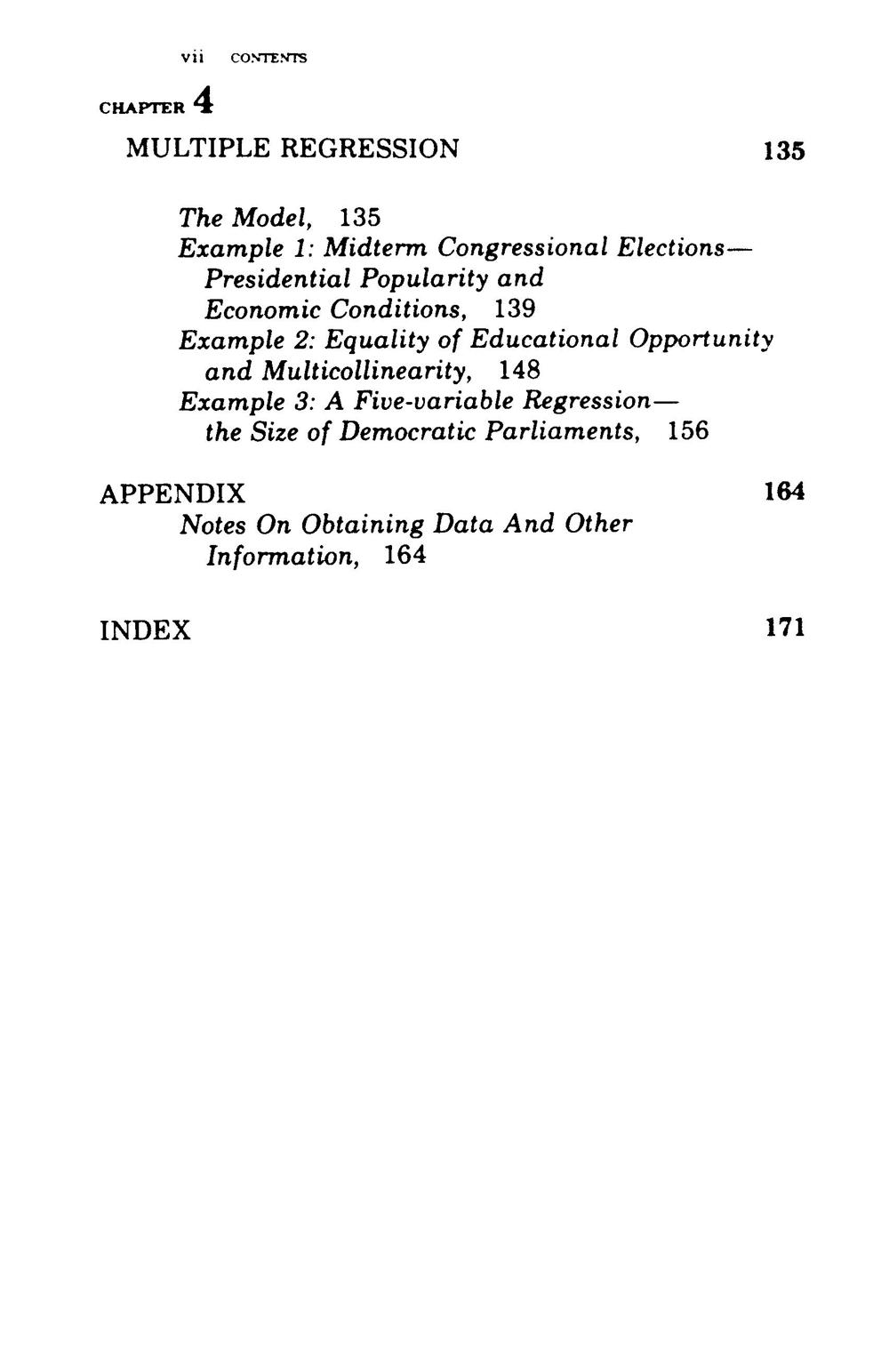 vii CONTENTS

CHAPTER 4

MULTIPLE REGRESSION 135

The Model, 135
Example 1: Midterm Congressional Elections—Presidential Popularity and Economic Conditions, 139
Example 2: Equality of Educational Opportunity and Multicollinearity, 148
Example 3: A Five-variable Regression—the Size of Democratic Parliaments, 156

APPENDIX 164
Notes On Obtaining Data And Other Information, 164

INDEX 171